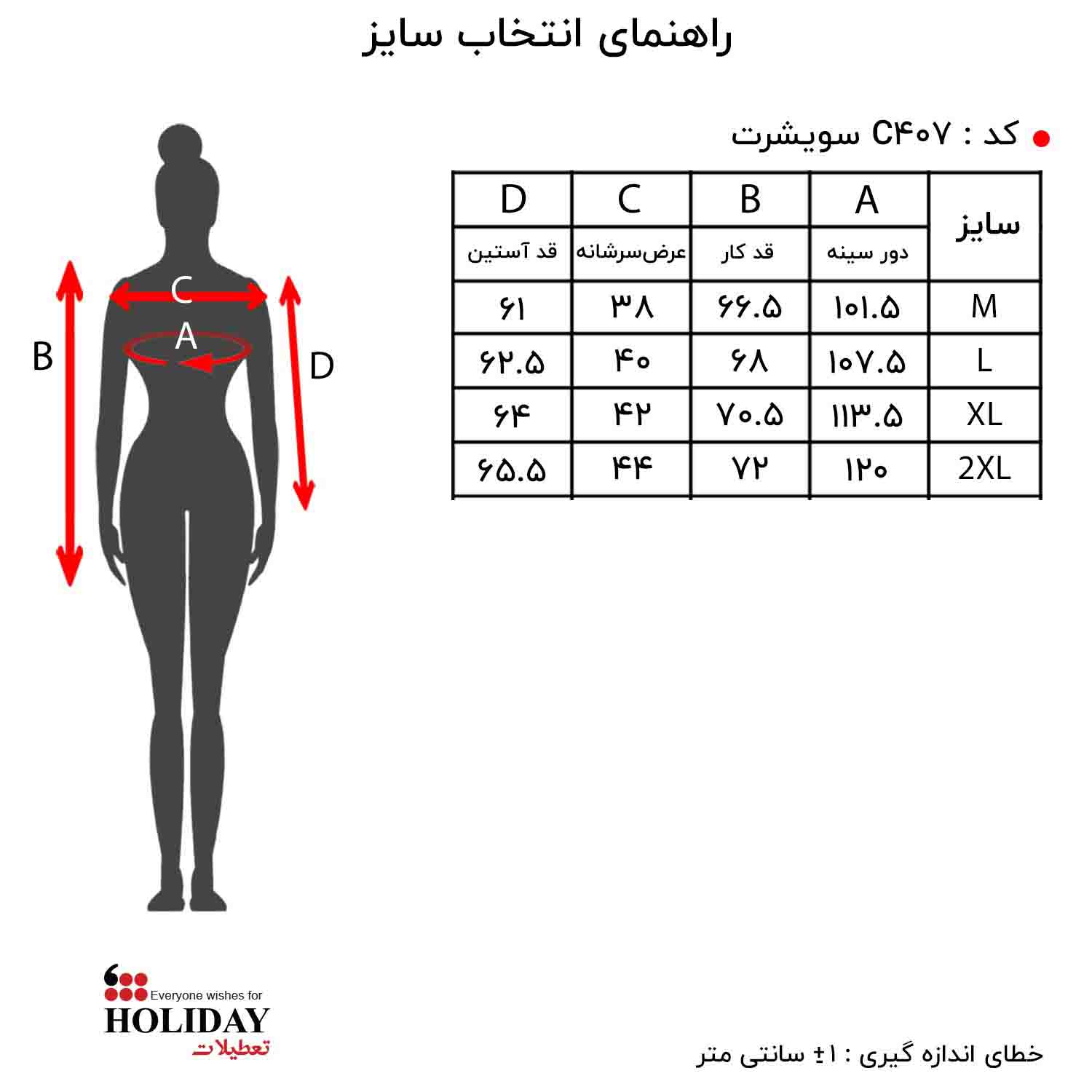 راهنمای انتخاب سایز

کد : C۴۰۷ سویشرت

| سایز | A | B | C | D |
|---|---|---|---|---|
| | دور سینه | قد کار | عرض‌سرشانه | قد آستین |
| M | ۱۰۱.۵ | ۶۶.۵ | ۳۸ | ۶۱ |
| L | ۱۰۷.۵ | ۶۸ | ۴۰ | ۶۲.۵ |
| XL | ۱۱۳.۵ | ۷۰.۵ | ۴۲ | ۶۴ |
| 2XL | ۱۲۰ | ۷۲ | ۴۴ | ۶۵.۵ |

C
A
B
D

Everyone wishes for
HOLIDAY
تعطیلات

خطای اندازه گیری : ۱± سانتی متر